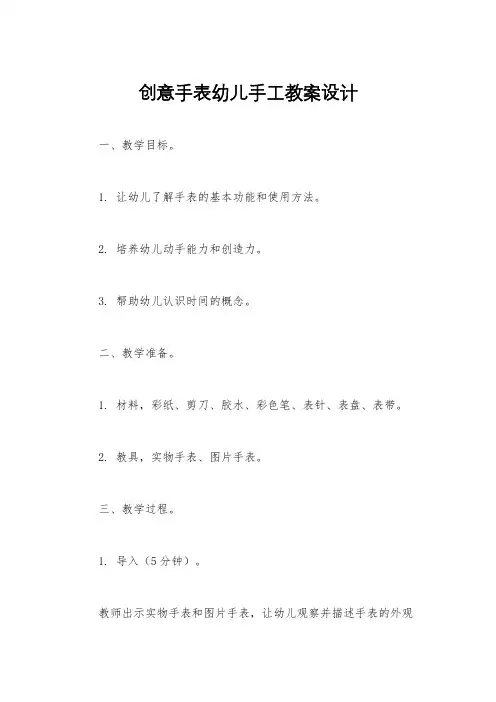 创意手表幼儿手工教案设计

一、教学目标。

1. 让幼儿了解手表的基本功能和使用方法。

2. 培养幼儿动手能力和创造力。

3. 帮助幼儿认识时间的概念。

二、教学准备。

1. 材料，彩纸、剪刀、胶水、彩色笔、表针、表盘、表带。

2. 教具，实物手表、图片手表。

三、教学过程。

1. 导入（5分钟）。

教师出示实物手表和图片手表，让幼儿观察并描述手表的外观